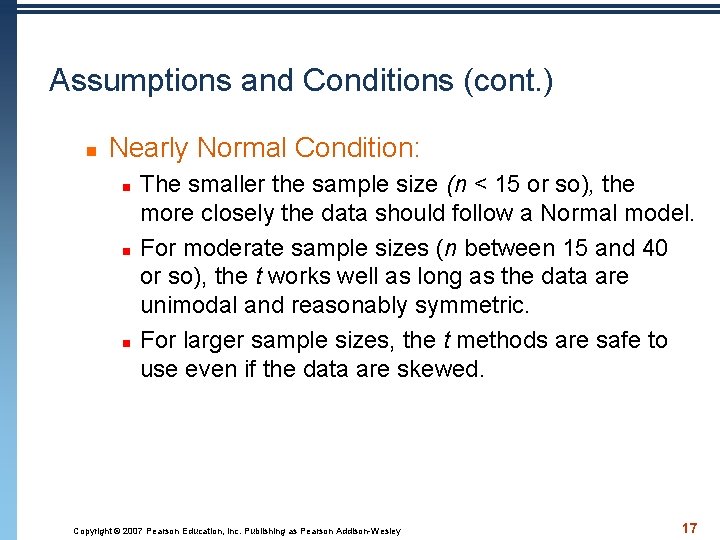 Assumptions and Conditions (cont.)

- Nearly Normal Condition:
  - The smaller the sample size ($n$ < 15 or so), the more closely the data should follow a Normal model.
  - For moderate sample sizes ($n$ between 15 and 40 or so), the $t$ works well as long as the data are unimodal and reasonably symmetric.
  - For larger sample sizes, the $t$ methods are safe to use even if the data are skewed.

Copyright © 2007 Pearson Education, Inc. Publishing as Pearson Addison-Wesley

17